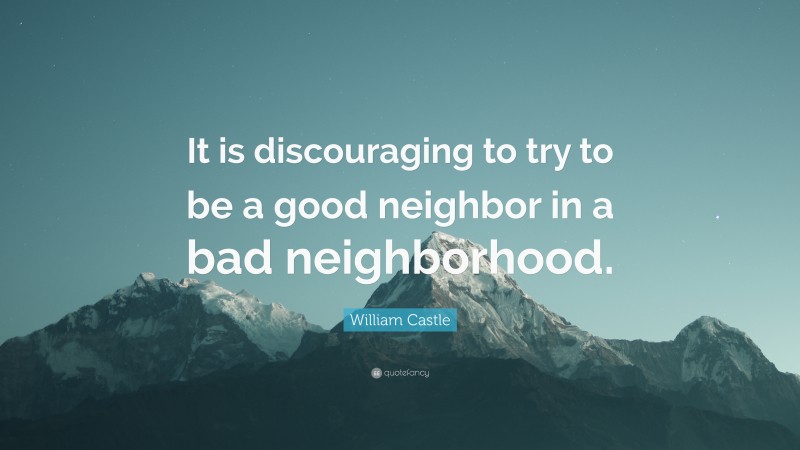 It is discouraging to try to be a good neighbor in a bad neighborhood.

William Castle

quotefancy